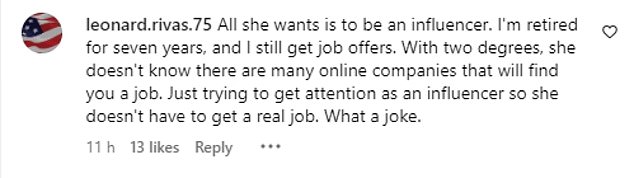 leonard.rivas.75 All she wants is to be an influencer. I'm retired for seven years, and I still get job offers. With two degrees, she doesn't know there are many online companies that will find you a job. Just trying to get attention as an influencer so she doesn't have to get a real job. What a joke.

11 h 13 likes Reply •••